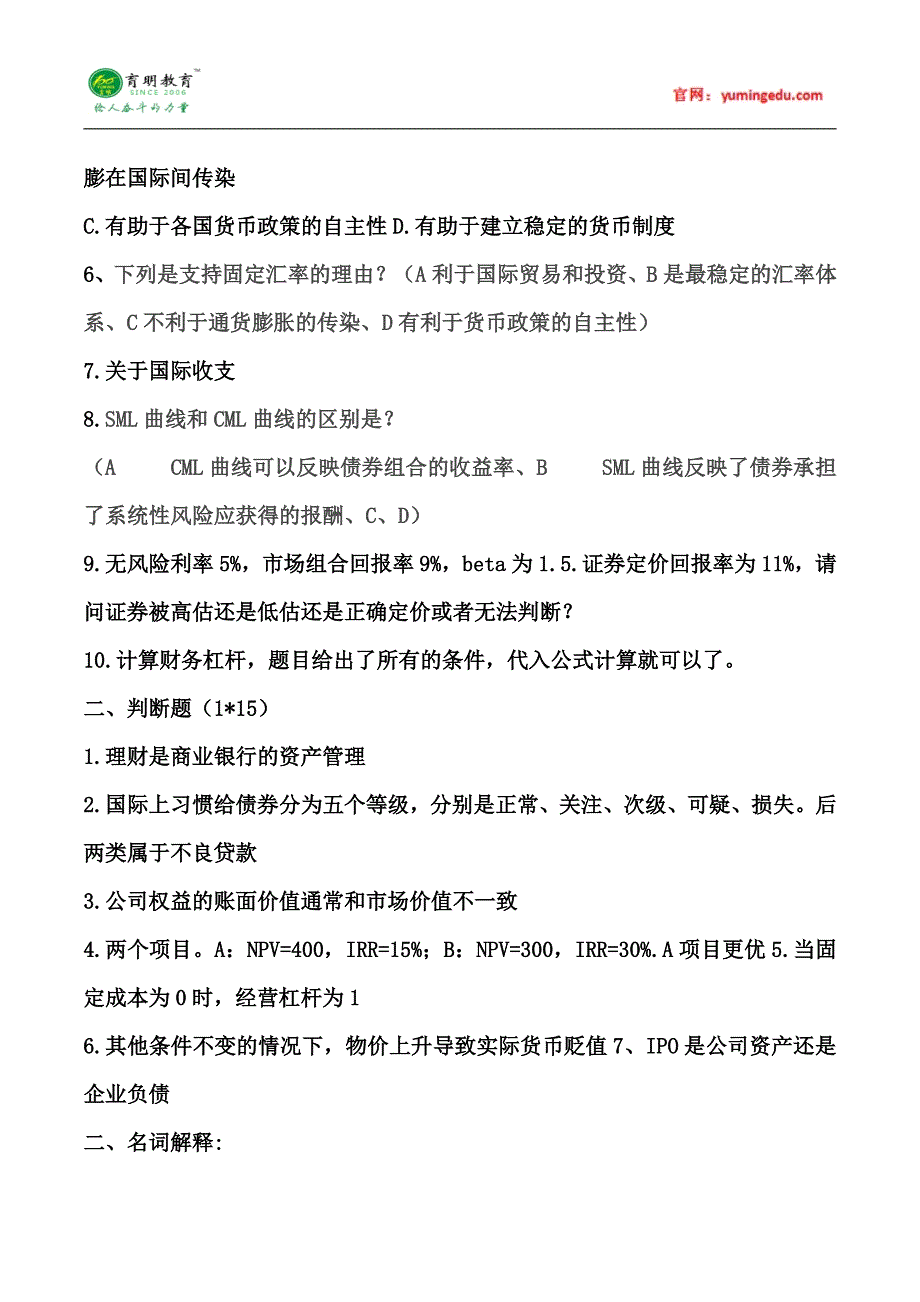 育明教育™
SINCE 2006
给人奋斗的力量

官网：yumingedu.com

膨在国际间传染

C.有助于各国货币政策的自主性 D.有助于建立稳定的货币制度

6、下列是支持固定汇率的理由？（A 利于国际贸易和投资、B 是最稳定的汇率体系、C 不利于通货膨胀的传染、D 有利于货币政策的自主性）

7.关于国际收支

8.SML 曲线和 CML 曲线的区别是？

（A　CML 曲线可以反映债券组合的收益率、B　SML 曲线反映了债券承担了系统性风险应获得的报酬、C、D）

9.无风险利率 5%，市场组合回报率 9%，beta 为 1.5.证券定价回报率为 11%，请问证券被高估还是低估还是正确定价或者无法判断？

10.计算财务杠杆，题目给出了所有的条件，代入公式计算就可以了。

二、判断题（1*15）

1.理财是商业银行的资产管理

2.国际上习惯给债券分为五个等级，分别是正常、关注、次级、可疑、损失。后两类属于不良贷款

3.公司权益的账面价值通常和市场价值不一致

4.两个项目。A：NPV=400，IRR=15%；B：NPV=300，IRR=30%.A 项目更优 5.当固定成本为 0 时，经营杠杆为 1

6.其他条件不变的情况下，物价上升导致实际货币贬值 7、IPO 是公司资产还是企业负债

二、名词解释: